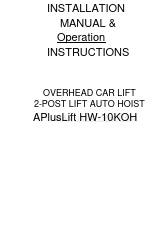 INSTALLATION
MANUAL &
Operation
INSTRUCTIONS

OVERHEAD CAR LIFT
2-POST LIFT AUTO HOIST
APlusLift HW-10KOH